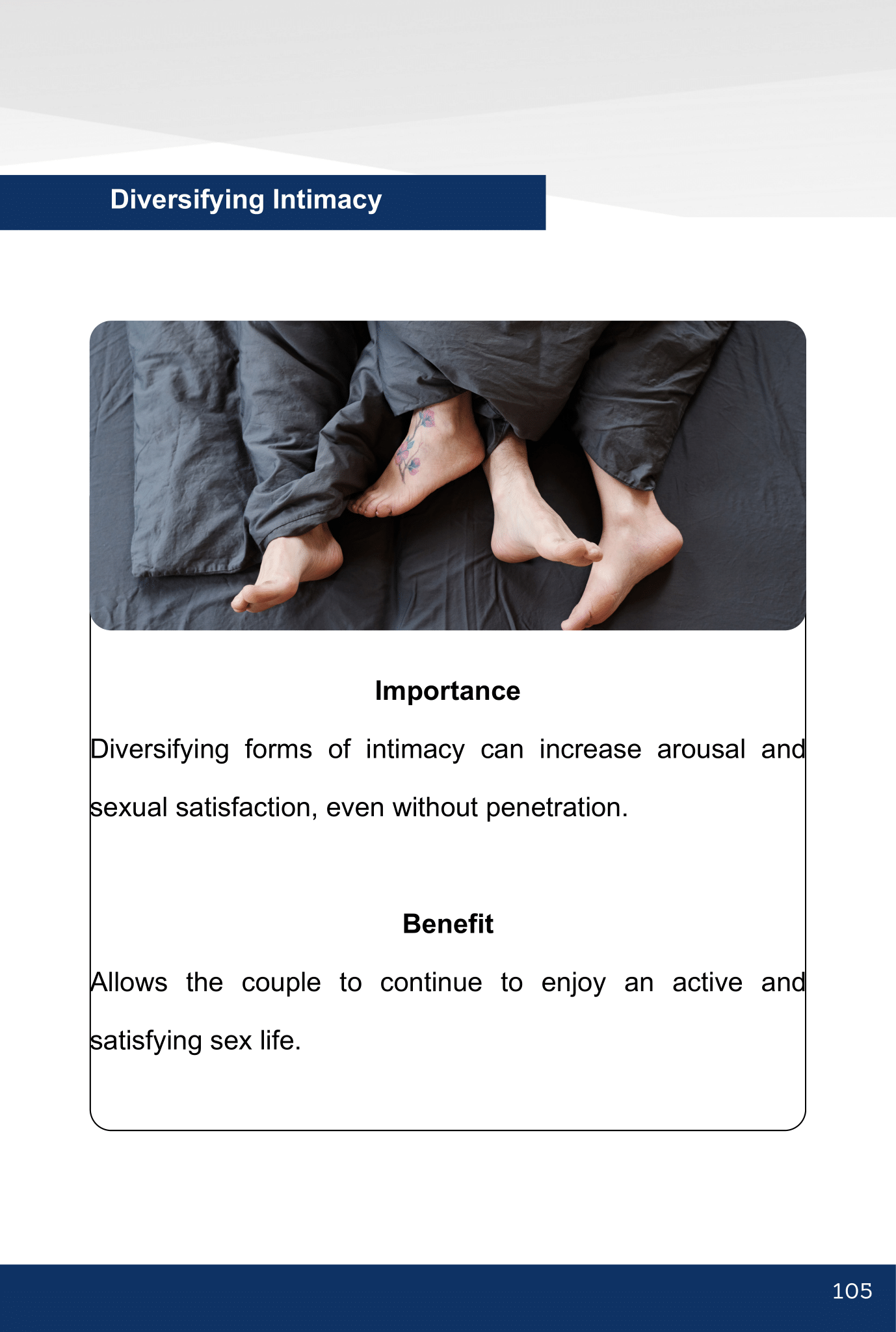 Diversifying Intimacy

Importance

Diversifying forms of intimacy can increase arousal and sexual satisfaction, even without penetration.

Benefit

Allows the couple to continue to enjoy an active and satisfying sex life.

105